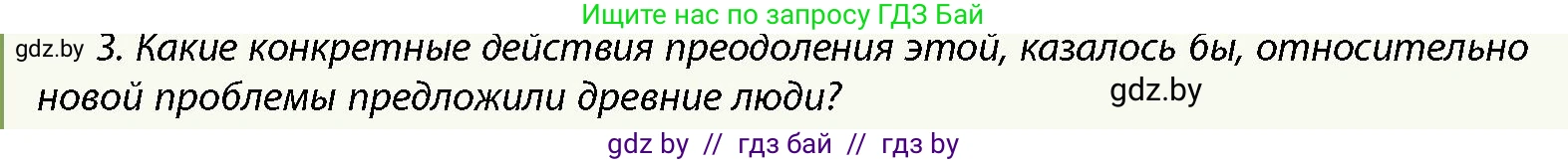 Ищите нас по запросу ГДЗ Бай

gdz.by 3. Какие конкретные действия преодоления этой, казалось бы, относительно новой проблемы предложили древние люди? gdz.by

gdz by // гдз бай // гдз by